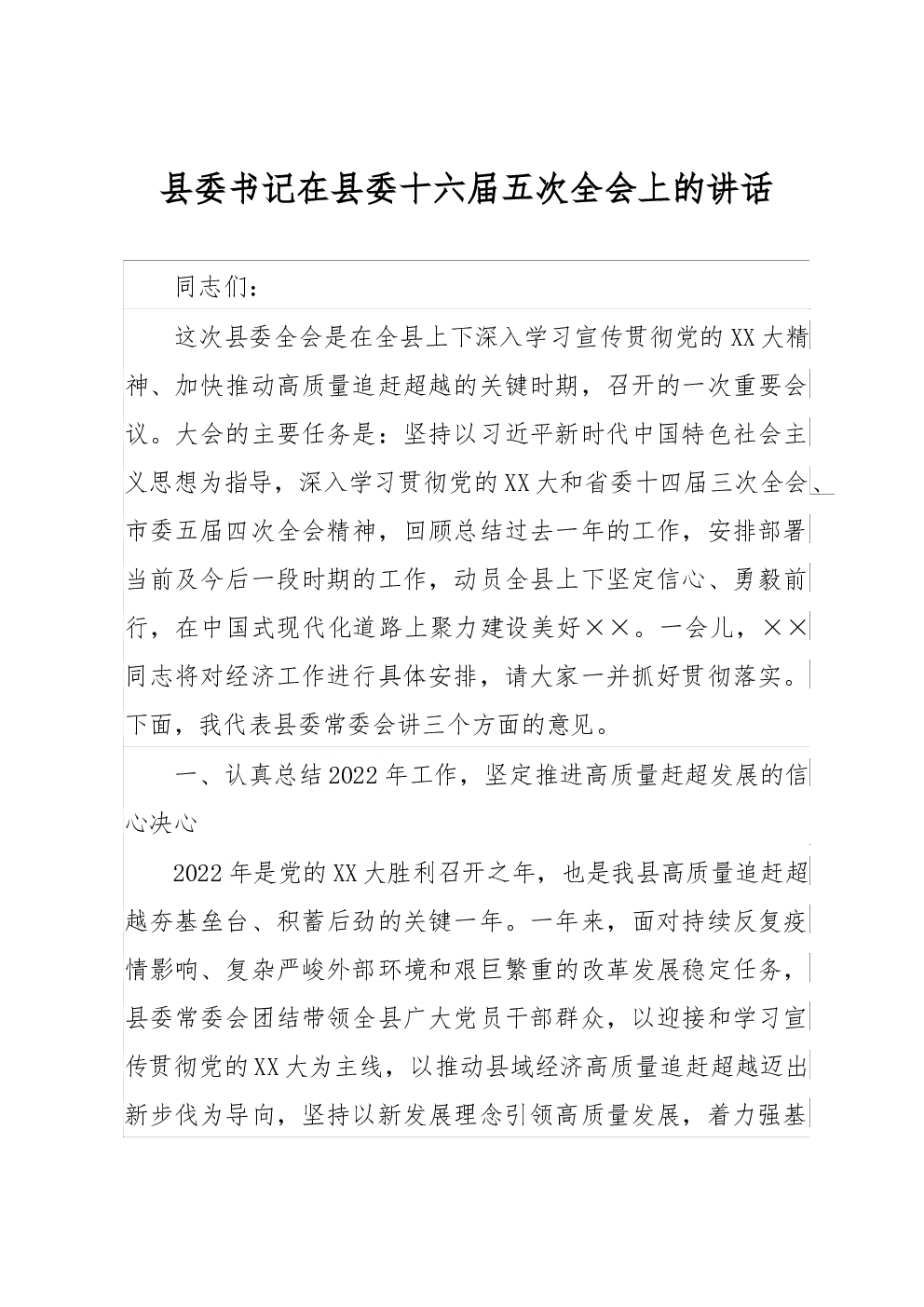 县委书记在县委十六届五次全会上的讲话

同志们：

这次县委全会是在全县上下深入学习宣传贯彻党的XX大精神、加快推动高质量追赶超越的关键时期，召开的一次重要会议。大会的主要任务是：坚持以习近平新时代中国特色社会主义思想为指导，深入学习贯彻党的XX大和省委十四届三次全会、市委五届四次全会精神，回顾总结过去一年的工作，安排部署当前及今后一段时期的工作，动员全县上下坚定信心、勇毅前行，在中国式现代化道路上聚力建设美好××。一会儿，××同志将对经济工作进行具体安排，请大家一并抓好贯彻落实。下面，我代表县委常委会讲三个方面的意见。

一、认真总结2022年工作，坚定推进高质量赶超发展的信心决心

2022年是党的XX大胜利召开之年，也是我县高质量追赶超越夯基垒台、积蓄后劲的关键一年。一年来，面对持续反复疫情影响、复杂严峻外部环境和艰巨繁重的改革发展稳定任务，县委常委会团结带领全县广大党员干部群众，以迎接和学习宣传贯彻党的XX大为主线，以推动县域经济高质量追赶超越迈出新步伐为导向，坚持以新发展理念引领高质量发展，着力强基